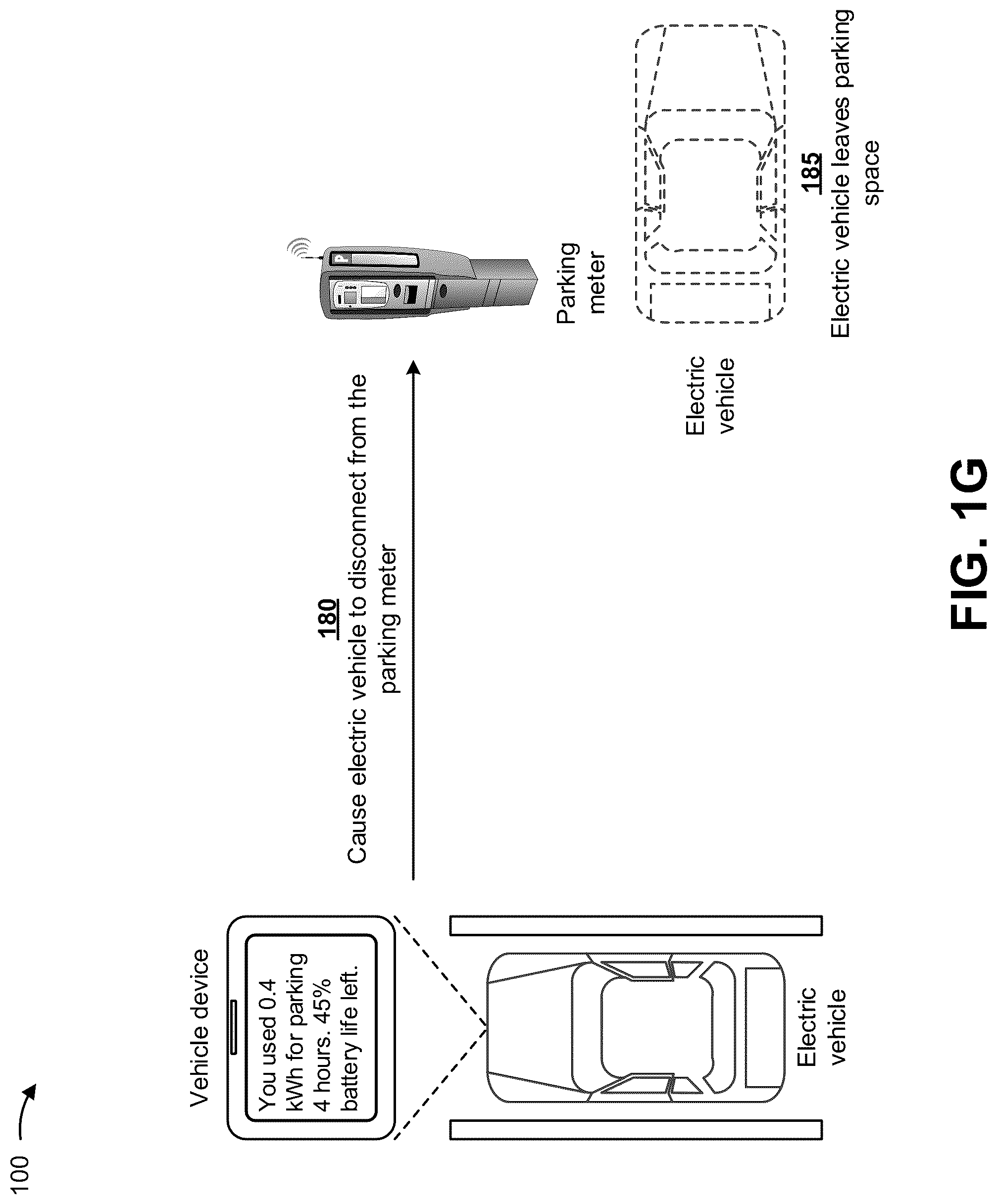 100

Vehicle device

You used 0.4 kWh for parking 4 hours. 45% battery life left.

Electric vehicle

180
Cause electric vehicle to disconnect from the parking meter

P

Parking meter

Electric vehicle

185
Electric vehicle leaves parking space

FIG. 1G